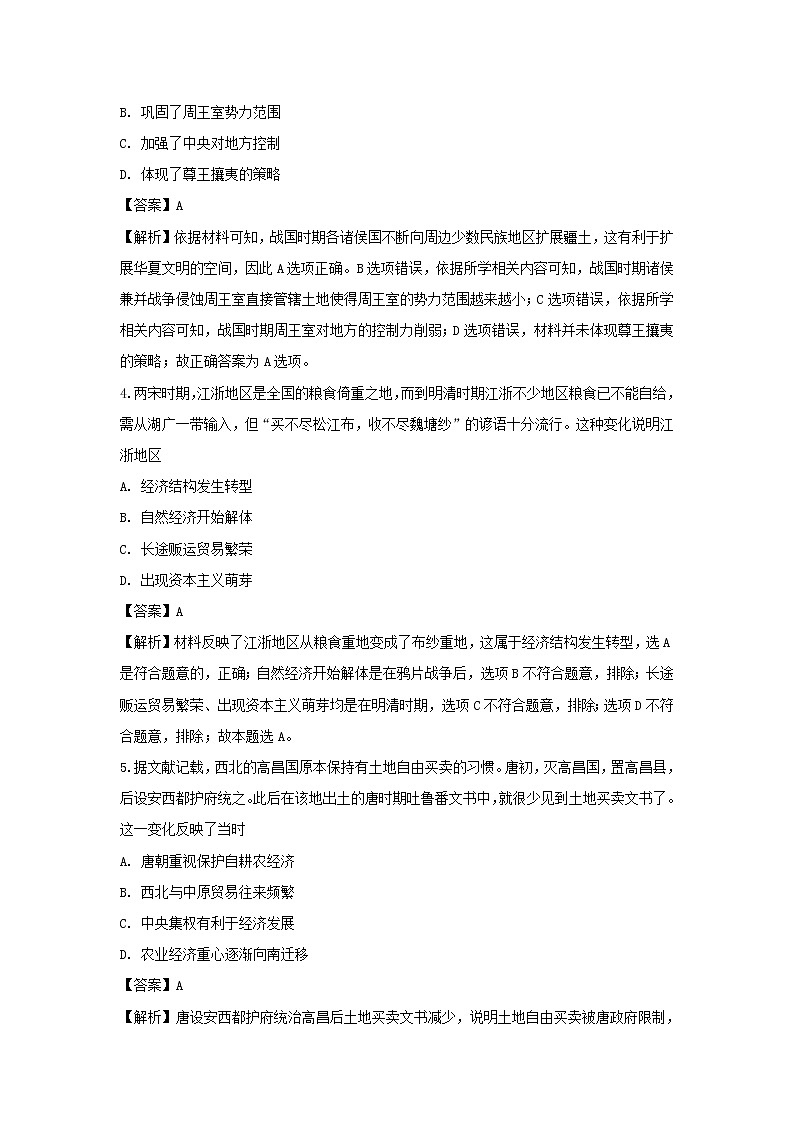 B. 巩固了周王室势力范围

C. 加强了中央对地方控制

D. 体现了尊王攘夷的策略

【答案】A

【解析】依据材料可知，战国时期各诸侯国不断向周边少数民族地区扩展疆土，这有利于扩展华夏文明的空间，因此A选项正确。B选项错误，依据所学相关内容可知，战国时期诸侯兼并战争侵蚀周王室直接管辖土地使得周王室的势力范围越来越小；C选项错误，依据所学相关内容可知，战国时期周王室对地方的控制力削弱；D选项错误，材料并未体现尊王攘夷的策略；故正确答案为A选项。

4.两宋时期，江浙地区是全国的粮食倚重之地，而到明清时期江浙不少地区粮食已不能自给，需从湖广一带输入，但“买不尽松江布，收不尽魏塘纱”的谚语十分流行。这种变化说明江浙地区

A. 经济结构发生转型

B. 自然经济开始解体

C. 长途贩运贸易繁荣

D. 出现资本主义萌芽

【答案】A

【解析】材料反映了江浙地区从粮食重地变成了布纱重地，这属于经济结构发生转型，选A是符合题意的，正确；自然经济开始解体是在鸦片战争后，选项B不符合题意，排除；长途贩运贸易繁荣、出现资本主义萌芽均是在明清时期，选项C不符合题意，排除；选项D不符合题意，排除；故本题选A。

5.据文献记载，西北的高昌国原本保持有土地自由买卖的习惯。唐初，灭高昌国，置高昌县，后设安西都护府统之。此后在该地出土的唐时期吐鲁番文书中，就很少见到土地买卖文书了。这一变化反映了当时

A. 唐朝重视保护自耕农经济

B. 西北与中原贸易往来频繁

C. 中央集权有利于经济发展

D. 农业经济重心逐渐向南迁移

【答案】A

【解析】唐设安西都护府统治高昌后土地买卖文书减少，说明土地自由买卖被唐政府限制，